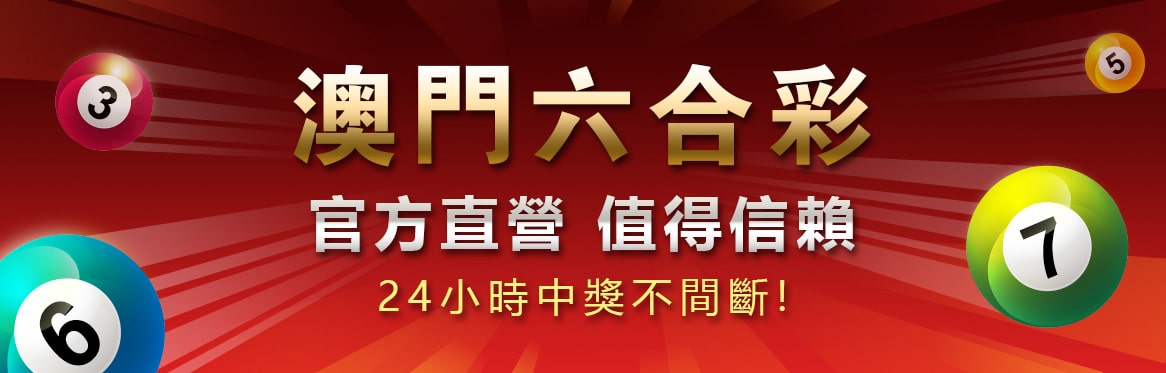 3

5

澳門六合彩

官方直營 值得信賴

24小時中獎不間斷!

7

6